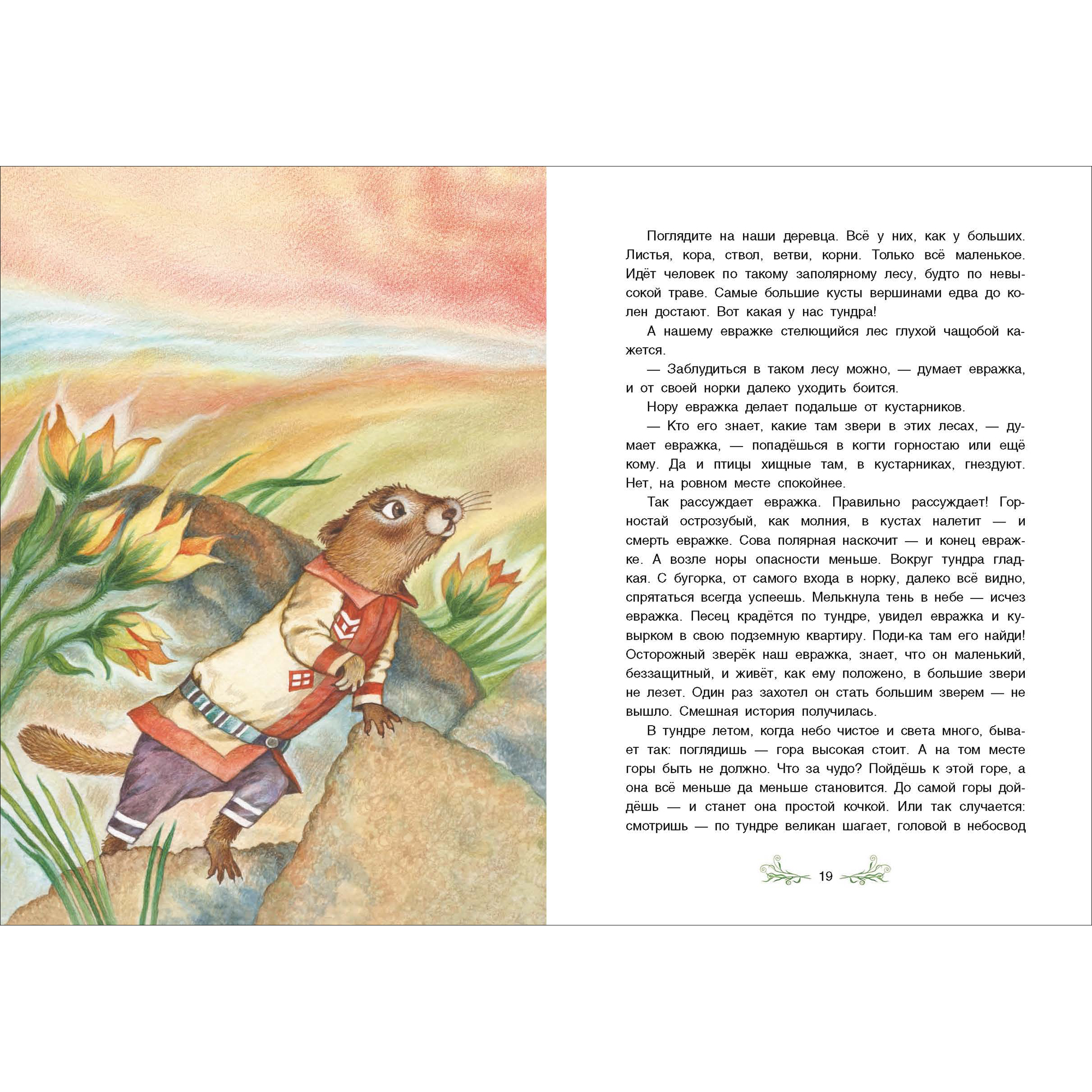 Поглядите на наши деревца. Всё у них, как у больших. Листья, кора, ствол, ветви, корни. Только всё маленькое. Идёт человек по такому заполярному лесу, будто по невысокой траве. Самые большие кусты вершинами едва до колен достают. Вот какая у нас тундра!

А нашему евражке стелющийся лес глухой чащобой кажется.

— Заблудиться в таком лесу можно, — думает евражка, и от своей норки далеко уходить боится.

Нору евражка делает подальше от кустарников.

— Кто его знает, какие там звери в этих лесах, — думает евражка, — попадёшься в когти горностаю или ещё кому. Да и птицы хищные там, в кустарниках, гнездуют. Нет, на ровном месте спокойнее.

Так рассуждает евражка. Правильно рассуждает! Горностай острозубый, как молния, в кустах налетит — и смерть евражке. Сова полярная наскочит — и конец евражке. А возле норы опасности меньше. Вокруг тундра гладкая. С бугорка, от самого входа в норку, далеко всё видно, спрятаться всегда успеешь. Мелькнула тень в небе — исчез евражка. Песец крадётся по тундре, увидел евражка и кувырком в свою подземную квартиру. Поди-ка там его найди! Осторожный зверёк наш евражка, знает, что он маленький, беззащитный, и живёт, как ему положено, в большие звери не лезет. Один раз захотел он стать большим зверем — не вышло. Смешная история получилась.

В тундре летом, когда небо чистое и света много, бывает так: поглядишь — гора высокая стоит. А на том месте горы быть не должно. Что за чудо? Пойдёшь к этой горе, а она всё меньше да меньше становится. До самой горы дойдёшь — и станет она простой кочкой. Или так случается: смотришь — по тундре великан шагает, головой в небосвод

19